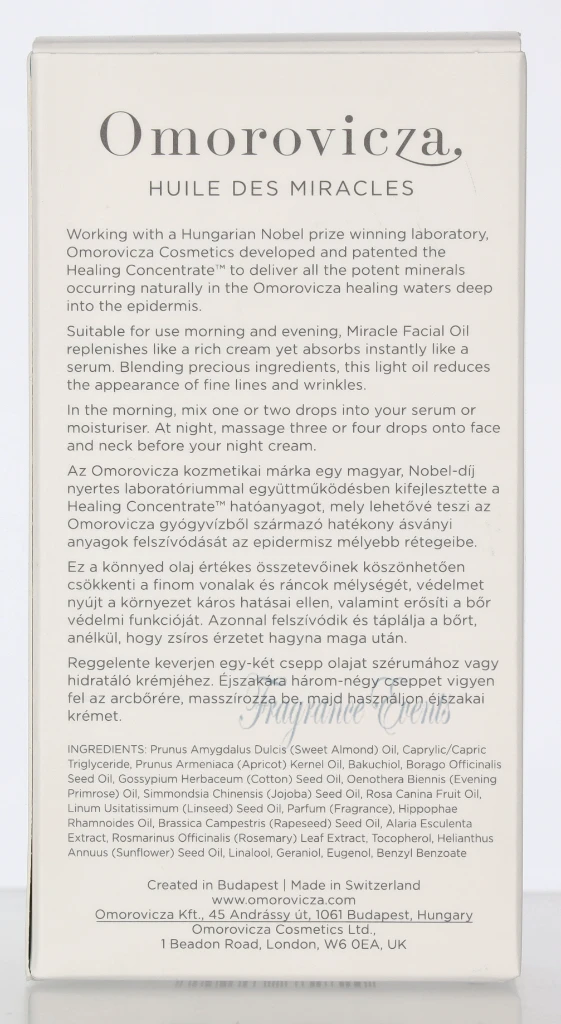 Omorovicza,

HUILE DES MIRACLES

Working with a Hungarian Nobel prize winning laboratory, Omorovicza Cosmetics developed and patented the Healing Concentrate™ to deliver all the potent minerals occurring naturally in the Omorovicza healing waters deep into the epidermis.

Suitable for use morning and evening, Miracle Facial Oil replenishes like a rich cream yet absorbs instantly like a serum. Blending precious ingredients, this light oil reduces the appearance of fine lines and wrinkles.

In the morning, mix one or two drops into your serum or moisturiser. At night, massage three or four drops onto face and neck before your night cream.

Az Omorovicza kozmetikai márka egy magyar, Nobel-díj nyertes laboratóriummal együttműködésben kifejlesztette a Healing Concentrate™ hatóanyagot, mely lehetővé teszi az Omorovicza gyógyvízből származó hatékony ásványi anyagok felszívódását az epidermisz mélyebb rétegeibe.

Ez a könnyed olaj értékes összetevőinek köszönhetően csökkenti a finom vonalak és ráncok mélységét, védelmet nyújt a környezet káros hatásai ellen, valamint erősíti a bőr védelmi funkcióját. Azonnal felszívódik és táplálja a bőrt, anélkül, hogy zsíros érzetet hagyna maga után.

Reggelente keverjen egy-két csepp olajat szérumához vagy hidratáló krémjéhez. Éjszakára három-négy cseppet vigyen fel az arcbőrére, masszírozza be, majd használjon éjszakai krémet.

Fragrance Events

INGREDIENTS: Prunus Amygdalus Dulcis (Sweet Almond) Oil, Caprylic/Capric Triglyceride, Prunus Armeniaca (Apricot) Kernel Oil, Bakuchiol, Borago Officinalis Seed Oil, Gossypium Herbaceum (Cotton) Seed Oil, Oenothera Biennis (Evening Primrose) Oil, Simmondsia Chinensis (Jojoba) Seed Oil, Rosa Canina Fruit Oil, Linum Usitatissimum (Linseed) Seed Oil, Parfum (Fragrance), Hippophae Rhamnoides Oil, Brassica Campestris (Rapeseed) Seed Oil, Alaria Esculenta Extract, Rosmarinus Officinalis (Rosemary) Leaf Extract, Tocopherol, Helianthus Annuus (Sunflower) Seed Oil, Linalool, Geraniol, Eugenol, Benzyl Benzoate

Created in Budapest | Made in Switzerland
www.omorovicza.com
Omorovicza Kft., 45 Andrássy út, 1061 Budapest, Hungary
Omorovicza Cosmetics Ltd.,
1 Beadon Road, London, W6 0EA, UK